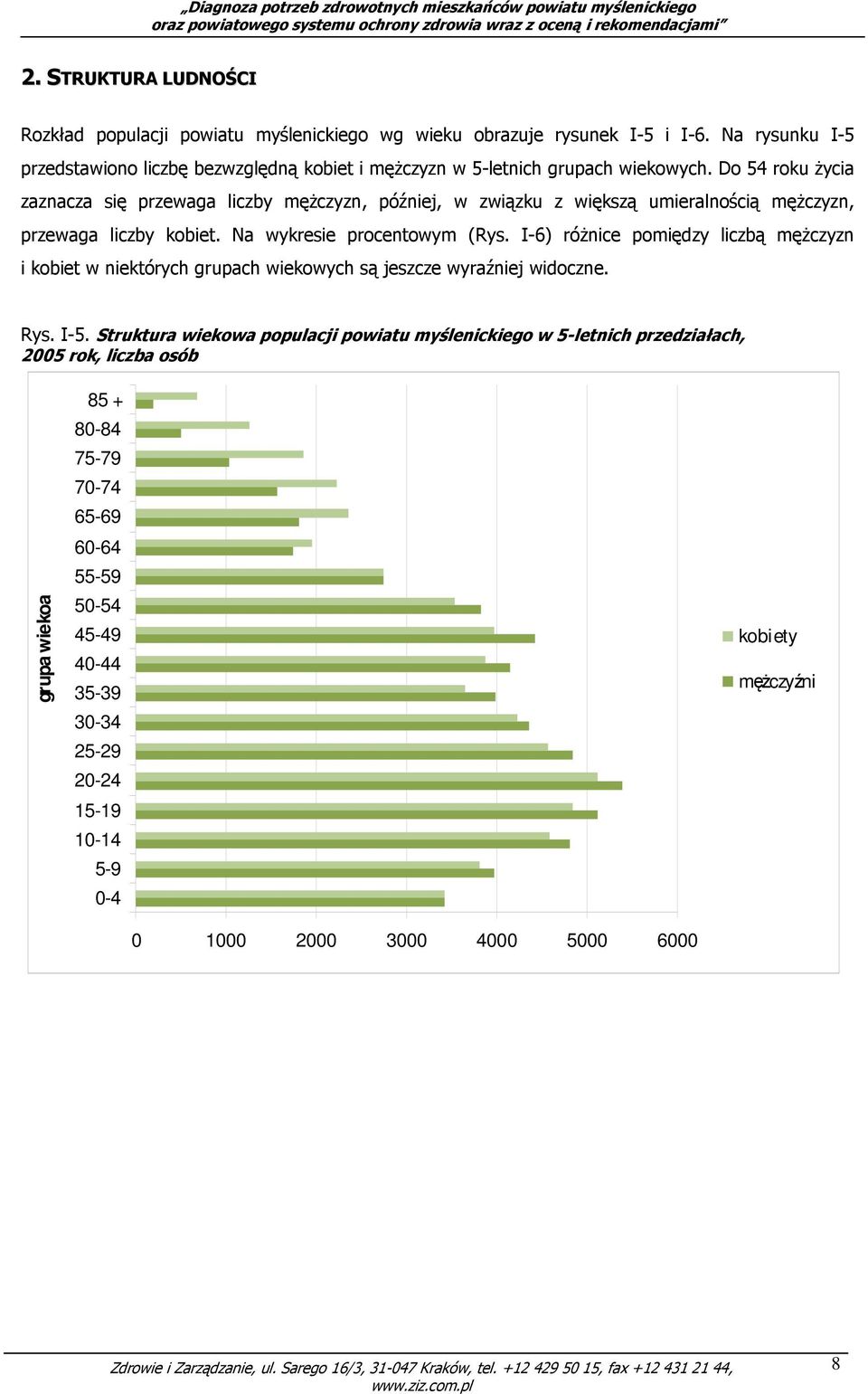 „Diagnoza potrzeb zdrowotnych mieszkańców powiatu myślenickiego oraz powiatowego systemu ochrony zdrowia wraz z oceną i rekomendacjami”

2. STRUKTURA LUDNOŚCI

Rozkład populacji powiatu myślenickiego wg wieku obrazuje rysunek I-5 i I-6. Na rysunku I-5 przedstawiono liczbę bezwzględną kobiet i mężczyzn w 5-letnich grupach wiekowych. Do 54 roku życia zaznacza się przewaga liczby mężczyzn, później, w związku z większą umieralnością mężczyzn, przewaga liczby kobiet. Na wykresie procentowym (Rys. I-6) różnice pomiędzy liczbą mężczyzn i kobiet w niektórych grupach wiekowych są jeszcze wyraźniej widoczne.

Rys. I-5. Struktura wiekowa populacji powiatu myślenickiego w 5-letnich przedziałach, 2005 rok, liczba osób

grupa wiekoa

85 +
80-84
75-79
70-74
65-69
60-64
55-59
50-54
45-49
40-44
35-39
30-34
25-29
20-24
15-19
10-14
5-9
0-4

0 1000 2000 3000 4000 5000 6000

kobiety
mężczyźni

Zdrowie i Zarządzanie, ul. Sarego 16/3, 31-047 Kraków, tel. +12 429 50 15, fax +12 431 21 44, www.ziz.com.pl

8